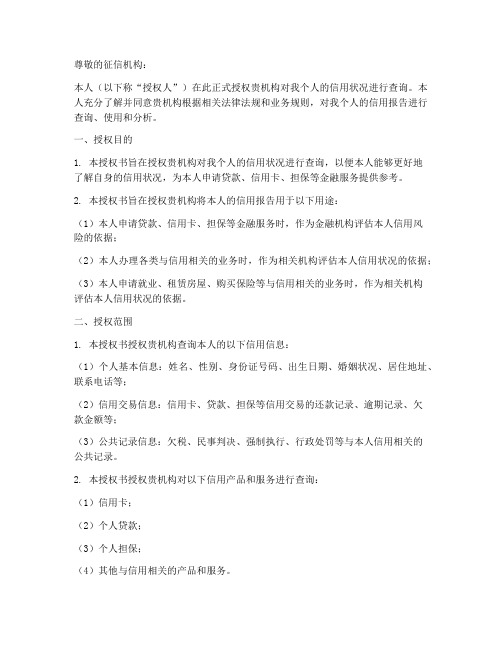 尊敬的征信机构：

本人（以下称“授权人”）在此正式授权贵机构对我个人的信用状况进行查询。本人充分了解并同意贵机构根据相关法律法规和业务规则，对我个人的信用报告进行查询、使用和分析。

一、授权目的

1. 本授权书旨在授权贵机构对我个人的信用状况进行查询，以便本人能够更好地了解自身的信用状况，为本人申请贷款、信用卡、担保等金融服务提供参考。

2. 本授权书旨在授权贵机构将本人的信用报告用于以下用途：

（1）本人申请贷款、信用卡、担保等金融服务时，作为金融机构评估本人信用风险的依据；

（2）本人办理各类与信用相关的业务时，作为相关机构评估本人信用状况的依据；

（3）本人申请就业、租赁房屋、购买保险等与信用相关的业务时，作为相关机构评估本人信用状况的依据。

二、授权范围

1. 本授权书授权贵机构查询本人的以下信用信息：

（1）个人基本信息：姓名、性别、身份证号码、出生日期、婚姻状况、居住地址、联系电话等；

（2）信用交易信息：信用卡、贷款、担保等信用交易的还款记录、逾期记录、欠款金额等；

（3）公共记录信息：欠税、民事判决、强制执行、行政处罚等与本人信用相关的公共记录。

2. 本授权书授权贵机构对以下信用产品和服务进行查询：

（1）信用卡；

（2）个人贷款；

（3）个人担保；

（4）其他与信用相关的产品和服务。